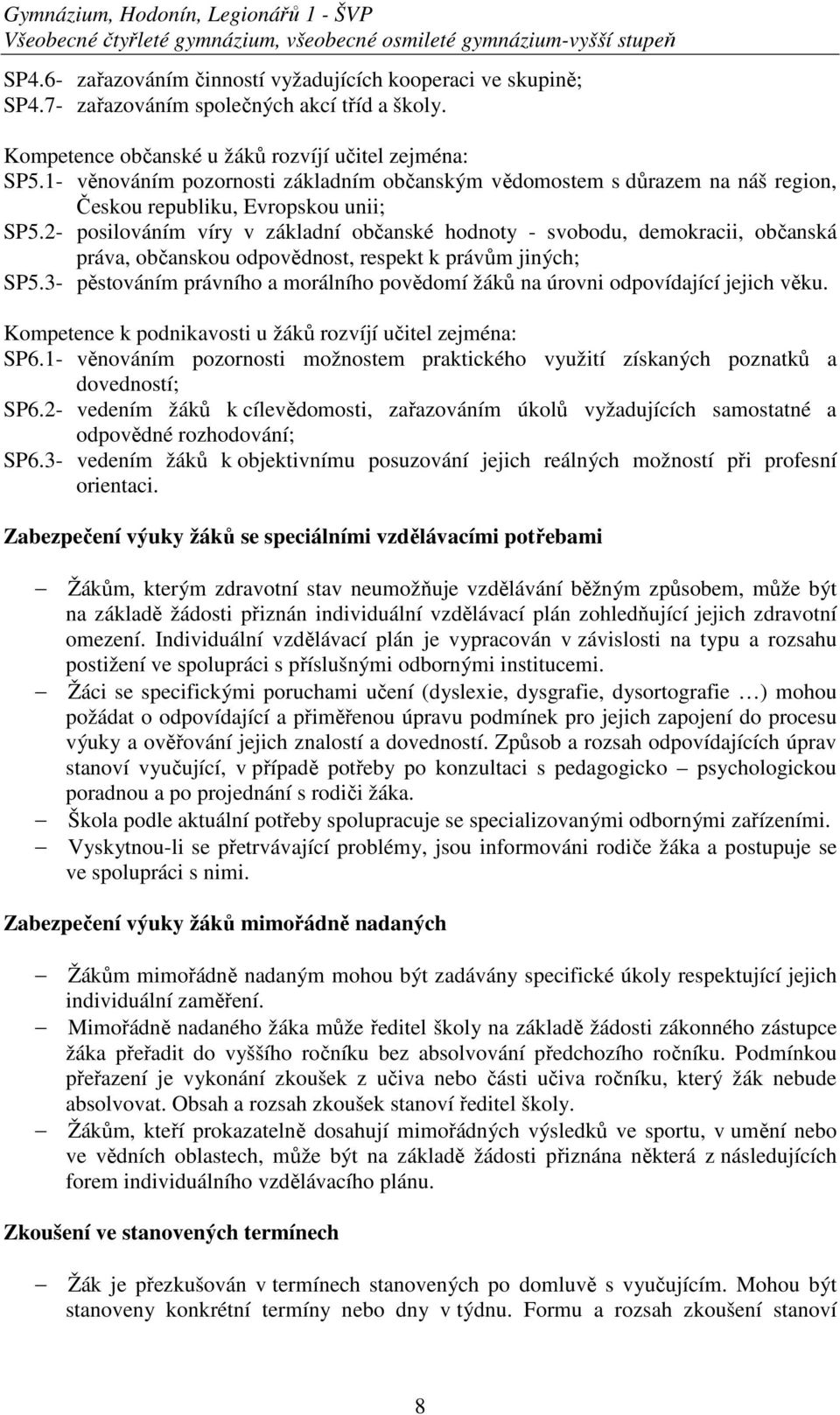 Gymnázium, Hodonín, Legionářů 1 - ŠVP
Všeobecné čtyřleté gymnázium, všeobecné osmileté gymnázium-vyšší stupeň

SP4.6- zařazováním činností vyžadujících kooperaci ve skupině;
SP4.7- zařazováním společných akcí tříd a školy.

Kompetence občanské u žáků rozvíjí učitel zejména:
SP5.1- věnováním pozornosti základním občanským vědomostem s důrazem na náš region, Českou republiku, Evropskou unii;
SP5.2- posilováním víry v základní občanské hodnoty - svobodu, demokracii, občanská práva, občanskou odpovědnost, respekt k právům jiných;
SP5.3- pěstováním právního a morálního povědomí žáků na úrovni odpovídající jejich věku.

Kompetence k podnikavosti u žáků rozvíjí učitel zejména:
SP6.1- věnováním pozornosti možnostem praktického využití získaných poznatků a dovedností;
SP6.2- vedením žáků k cílevědomosti, zařazováním úkolů vyžadujících samostatné a odpovědné rozhodování;
SP6.3- vedením žáků k objektivnímu posuzování jejich reálných možností při profesní orientaci.

Zabezpečení výuky žáků se speciálními vzdělávacími potřebami

– Žákům, kterým zdravotní stav neumožňuje vzdělávání běžným způsobem, může být na základě žádosti přiznán individuální vzdělávací plán zohledňující jejich zdravotní omezení. Individuální vzdělávací plán je vypracován v závislosti na typu a rozsahu postižení ve spolupráci s příslušnými odbornými institucemi.
– Žáci se specifickými poruchami učení (dyslexie, dysgrafie, dysortografie …) mohou požádat o odpovídající a přiměřenou úpravu podmínek pro jejich zapojení do procesu výuky a ověřování jejich znalostí a dovedností. Způsob a rozsah odpovídajících úprav stanoví vyučující, v případě potřeby po konzultaci s pedagogicko – psychologickou poradnou a po projednání s rodiči žáka.
– Škola podle aktuální potřeby spolupracuje se specializovanými odbornými zařízeními.
– Vyskytnou-li se přetrvávající problémy, jsou informováni rodiče žáka a postupuje se ve spolupráci s nimi.

Zabezpečení výuky žáků mimořádně nadaných

– Žákům mimořádně nadaným mohou být zadávány specifické úkoly respektující jejich individuální zaměření.
– Mimořádně nadaného žáka může ředitel školy na základě žádosti zákonného zástupce žáka přeřadit do vyššího ročníku bez absolvování předchozího ročníku. Podmínkou přeřazení je vykonání zkoušek z učiva nebo části učiva ročníku, který žák nebude absolvovat. Obsah a rozsah zkoušek stanoví ředitel školy.
– Žákům, kteří prokazatelně dosahují mimořádných výsledků ve sportu, v umění nebo ve vědních oblastech, může být na základě žádosti přiznána některá z následujících forem individuálního vzdělávacího plánu.

Zkoušení ve stanovených termínech

– Žák je přezkušován v termínech stanovených po domluvě s vyučujícím. Mohou být stanoveny konkrétní termíny nebo dny v týdnu. Formu a rozsah zkoušení stanoví

8